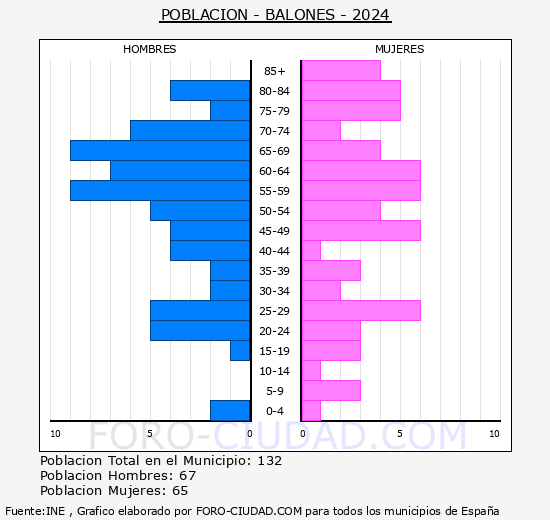 POBLACION - BALONES - 2024

HOMBRES

MUJERES

85+
80-84
75-79
70-74
65-69
60-64
55-59
50-54
45-49
40-44
35-39
30-34
25-29
20-24
15-19
10-14
5-9
0-4

10 5 0 0 5 10

FORO-CIUDAD.COM

Poblacion Total en el Municipio: 132
Poblacion Hombres: 67
Poblacion Mujeres: 65

Fuente:INE , Grafico elaborado por FORO-CIUDAD.COM para todos los municipios de España